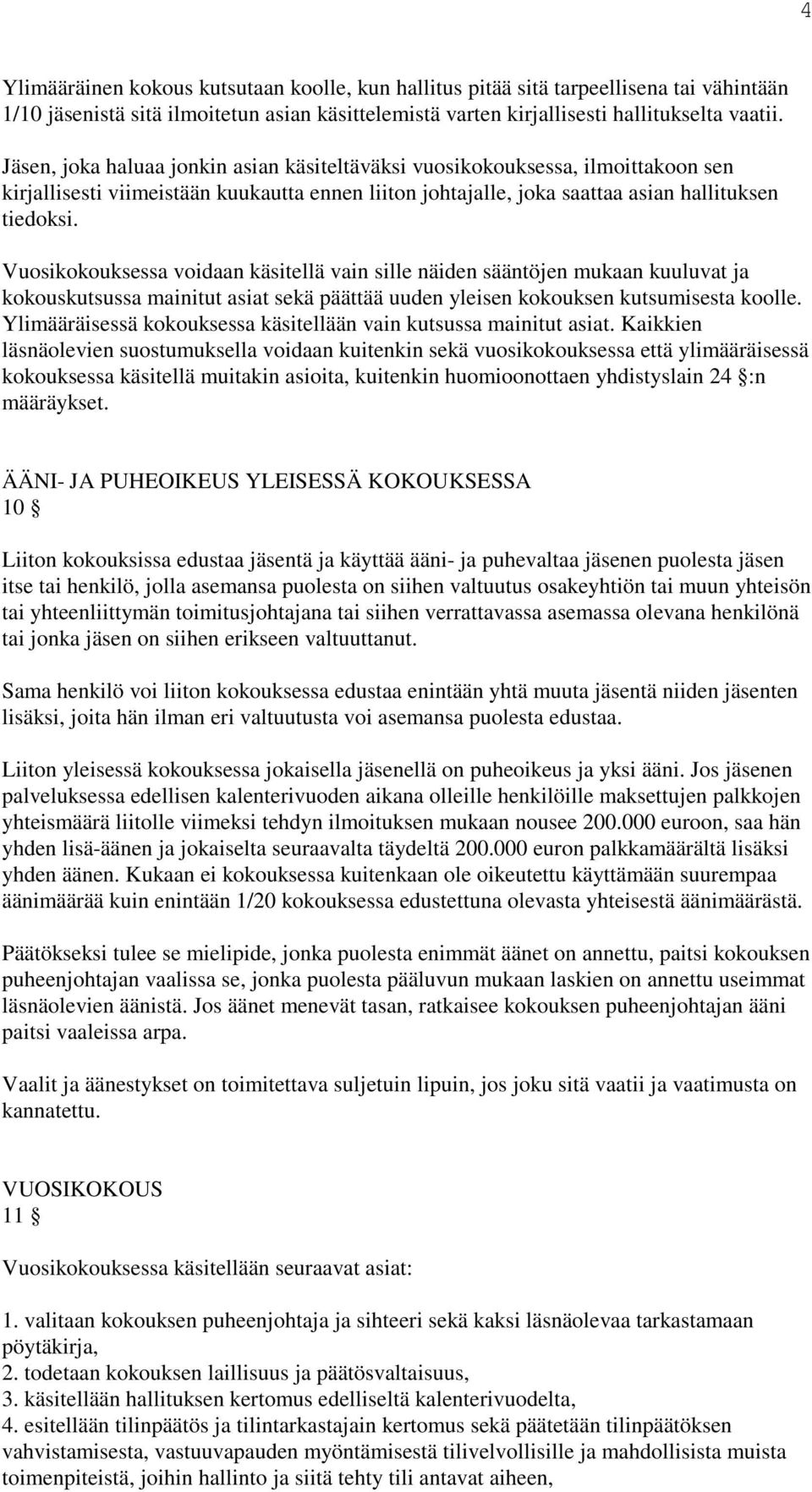 4

Ylimääräinen kokous kutsutaan koolle, kun hallitus pitää sitä tarpeellisena tai vähintään 1/10 jäsenistä sitä ilmoitetun asian käsittelemistä varten kirjallisesti hallitukselta vaatii.

Jäsen, joka haluaa jonkin asian käsiteltäväksi vuosikokouksessa, ilmoittakoon sen kirjallisesti viimeistään kuukautta ennen liiton johtajalle, joka saattaa asian hallituksen tiedoksi.

Vuosikokouksessa voidaan käsitellä vain sille näiden sääntöjen mukaan kuuluvat ja kokouskutsussa mainitut asiat sekä päättää uuden yleisen kokouksen kutsumisesta koolle. Ylimääräisessä kokouksessa käsitellään vain kutsussa mainitut asiat. Kaikkien läsnäolevien suostumuksella voidaan kuitenkin sekä vuosikokouksessa että ylimääräisessä kokouksessa käsitellä muitakin asioita, kuitenkin huomioonottaen yhdistyslain 24 §:n määräykset.

ÄÄNI- JA PUHEOIKEUS YLEISESSÄ KOKOUKSESSA
10 §

Liiton kokouksissa edustaa jäsentä ja käyttää ääni- ja puhevaltaa jäsenen puolesta jäsen itse tai henkilö, jolla asemansa puolesta on siihen valtuutus osakeyhtiön tai muun yhteisön tai yhteenliittymän toimitusjohtajana tai siihen verrattavassa asemassa olevana henkilönä tai jonka jäsen on siihen erikseen valtuuttanut.

Sama henkilö voi liiton kokouksessa edustaa enintään yhtä muuta jäsentä niiden jäsenten lisäksi, joita hän ilman eri valtuutusta voi asemansa puolesta edustaa.

Liiton yleisessä kokouksessa jokaisella jäsenellä on puheoikeus ja yksi ääni. Jos jäsenen palveluksessa edellisen kalenterivuoden aikana olleille henkilöille maksettujen palkkojen yhteismäärä liitolle viimeksi tehdyn ilmoituksen mukaan nousee 200.000 euroon, saa hän yhden lisä-äänen ja jokaiselta seuraavalta täydeltä 200.000 euron palkkamäärältä lisäksi yhden äänen. Kukaan ei kokouksessa kuitenkaan ole oikeutettu käyttämään suurempaa äänimäärää kuin enintään 1/20 kokouksessa edustettuna olevasta yhteisestä äänimäärästä.

Päätökseksi tulee se mielipide, jonka puolesta enimmät äänet on annettu, paitsi kokouksen puheenjohtajan vaalissa se, jonka puolesta pääluvun mukaan laskien on annettu useimmat läsnäolevien äänistä. Jos äänet menevät tasan, ratkaisee kokouksen puheenjohtajan ääni paitsi vaaleissa arpa.

Vaalit ja äänestykset on toimitettava suljetuin lipuin, jos joku sitä vaatii ja vaatimusta on kannatettu.

VUOSIKOKOUS
11 §

Vuosikokouksessa käsitellään seuraavat asiat:

1. valitaan kokouksen puheenjohtaja ja sihteeri sekä kaksi läsnäolevaa tarkastamaan pöytäkirja,
2. todetaan kokouksen laillisuus ja päätösvaltaisuus,
3. käsitellään hallituksen kertomus edelliseltä kalenterivuodelta,
4. esitellään tilinpäätös ja tilintarkastajain kertomus sekä päätetään tilinpäätöksen vahvistamisesta, vastuuvapauden myöntämisestä tilivelvollisille ja mahdollisista muista toimenpiteistä, joihin hallinto ja siitä tehty tili antavat aiheen,